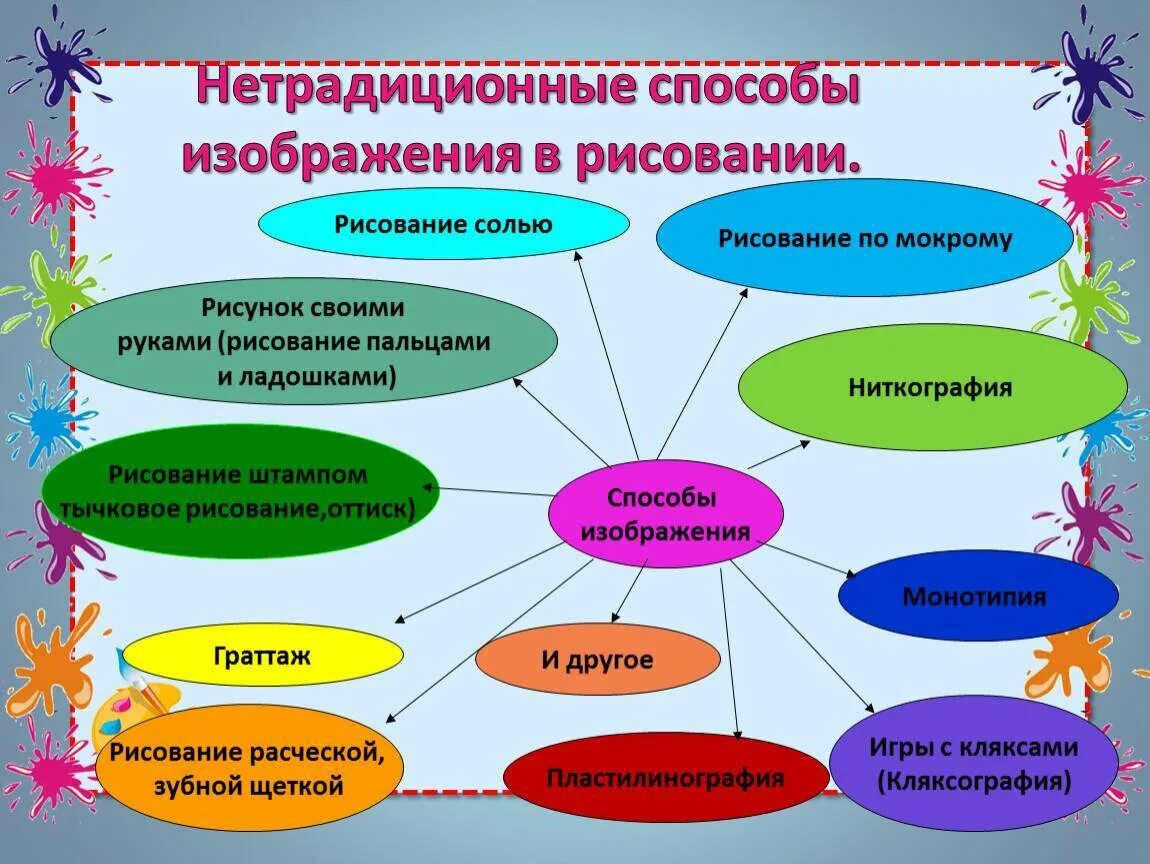 Нетрадиционные способы изображения в рисовании.

Рисование солью

Рисование по мокрому

Рисунок своими руками (рисование пальцами и ладошками)

Ниткография

Рисование штампом тычковое рисование,оттиск)

Способы изображения

Монотипия

Граттаж

И другое

Рисование расческой, зубной щеткой

Пластилинография

Игры с кляксами (Кляксография)